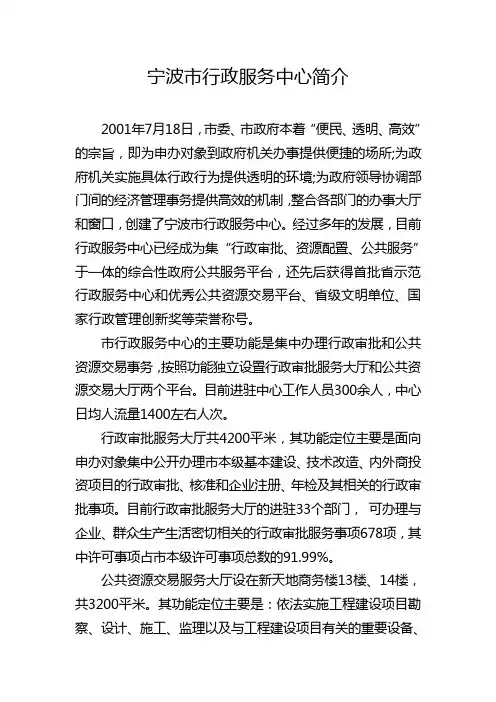 宁波市行政服务中心简介

2001年7月18日，市委、市政府本着“便民、透明、高效”的宗旨，即为申办对象到政府机关办事提供便捷的场所;为政府机关实施具体行政行为提供透明的环境;为政府领导协调部门间的经济管理事务提供高效的机制，整合各部门的办事大厅和窗口，创建了宁波市行政服务中心。经过多年的发展，目前行政服务中心已经成为集“行政审批、资源配置、公共服务”于一体的综合性政府公共服务平台，还先后获得首批省示范行政服务中心和优秀公共资源交易平台、省级文明单位、国家行政管理创新奖等荣誉称号。

市行政服务中心的主要功能是集中办理行政审批和公共资源交易事务，按照功能独立设置行政审批服务大厅和公共资源交易大厅两个平台。目前进驻中心工作人员300余人，中心日均人流量1400左右人次。

行政审批服务大厅共4200平米，其功能定位主要是面向申办对象集中公开办理市本级基本建设、技术改造、内外商投资项目的行政审批、核准和企业注册、年检及其相关的行政审批事项。目前行政审批服务大厅的进驻33个部门， 可办理与企业、群众生产生活密切相关的行政审批服务事项678项，其中许可事项占市本级许可事项总数的91.99%。

公共资源交易服务大厅设在新天地商务楼13楼、14楼，共3200平米。其功能定位主要是：依法实施工程建设项目勘察、设计、施工、监理以及与工程建设项目有关的重要设备、